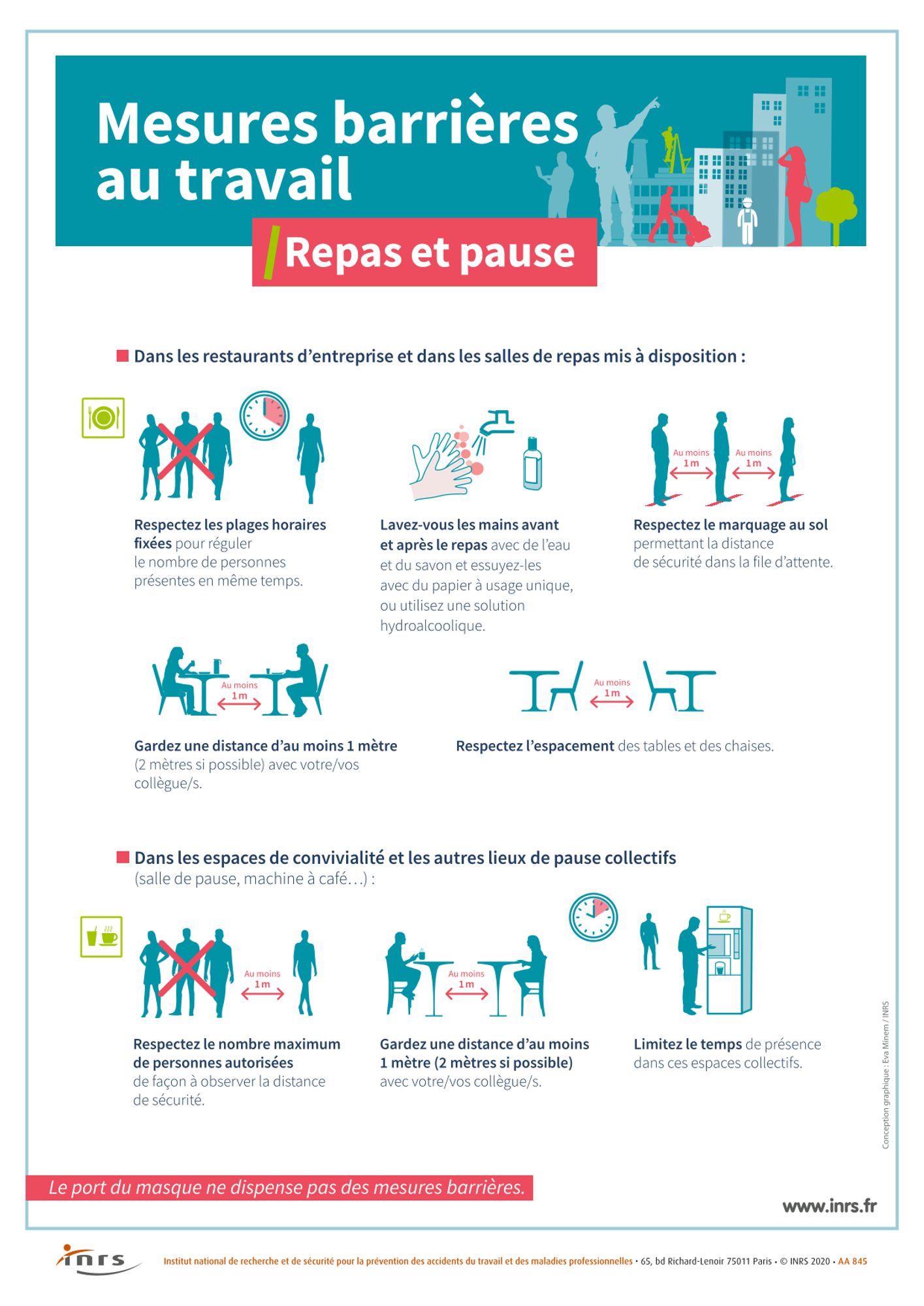 Mesures barrières au travail

Repas et pause

Dans les restaurants d'entreprise et dans les salles de repas mis à disposition :

Au moins 1 m

Au moins 1 m

Respectez les plages horaires fixées pour réguler le nombre de personnes présentes en même temps.

Lavez-vous les mains avant et après le repas avec de l'eau et du savon et essuyez-les avec du papier à usage unique, ou utilisez une solution hydroalcoolique.

Respectez le marquage au sol permettant la distance de sécurité dans la file d'attente.

Au moins 1 m

Au moins 1 m

Gardez une distance d'au moins 1 mètre (2 mètres si possible) avec votre/vos collègue/s.

Respectez l'espacement des tables et des chaises.

Dans les espaces de convivialité et les autres lieux de pause collectifs (salle de pause, machine à café…) :

Au moins 1 m

Au moins 1 m

Respectez le nombre maximum de personnes autorisées de façon à observer la distance de sécurité.

Gardez une distance d'au moins 1 mètre (2 mètres si possible) avec votre/vos collègue/s.

Limitez le temps de présence dans ces espaces collectifs.

Conception graphique : Eva Minem / INRS

Le port du masque ne dispense pas des mesures barrières.

www.inrs.fr

inrs

Institut national de recherche et de sécurité pour la prévention des accidents du travail et des maladies professionnelles • 65, bd Richard-Lenoir 75011 Paris • © INRS 2020 • AA 845